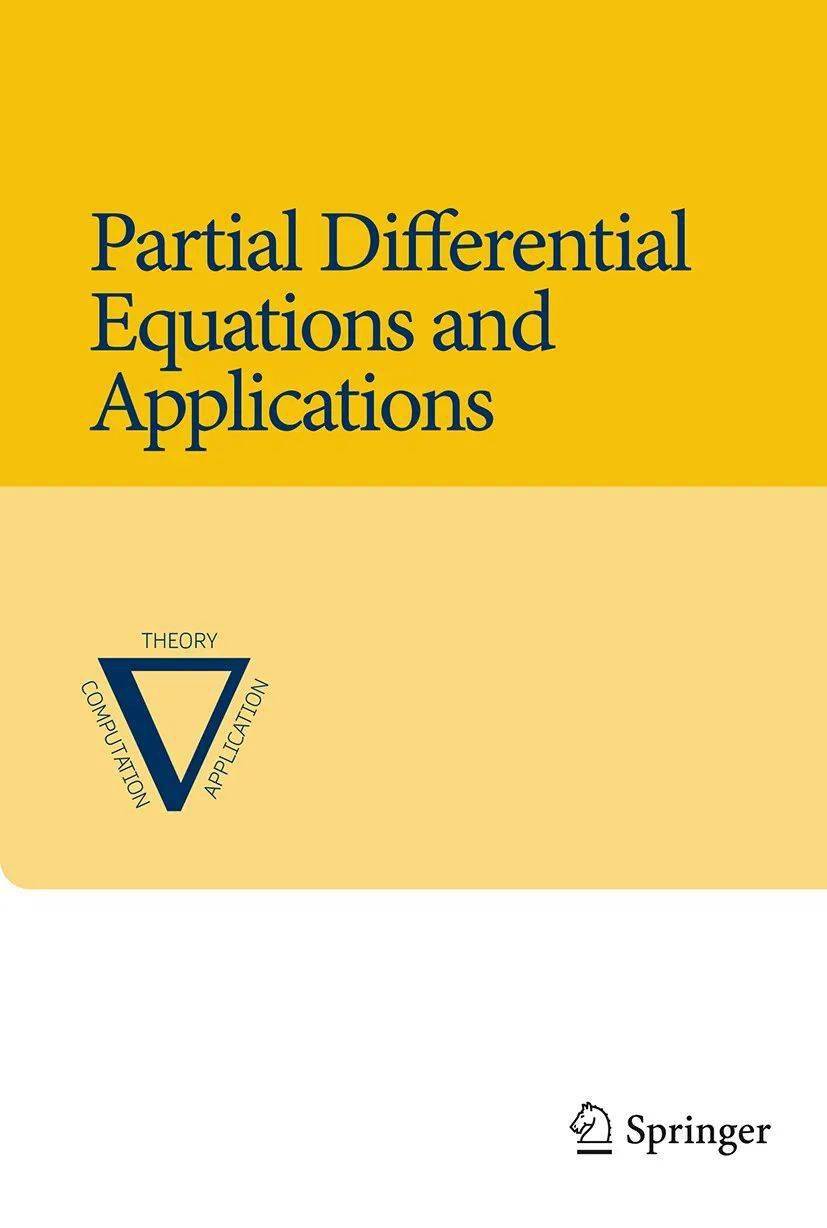 Partial Differential Equations and Applications

THEORY
COMPUTATION
APPLICATION

Springer